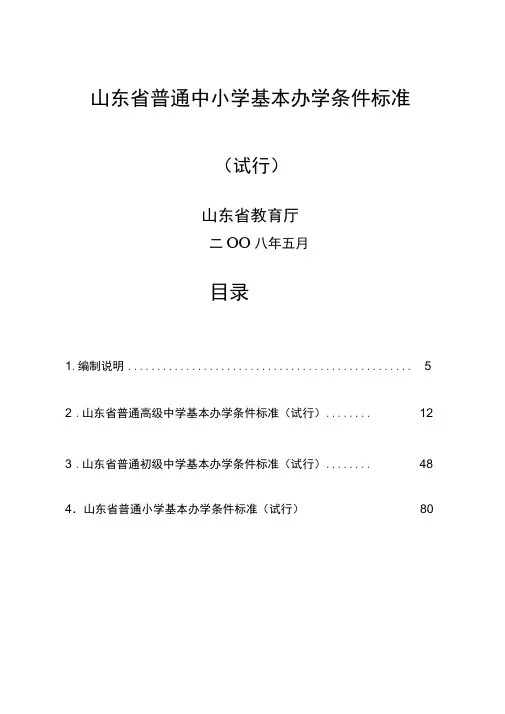 山东省普通中小学基本办学条件标准

（试行）

山东省教育厅

二OO八年五月

目录

1. 编制说明 .................................................. 5

2 . 山东省普通高级中学基本办学条件标准（试行）........ 12

3 . 山东省普通初级中学基本办学条件标准（试行）........ 48

4. 山东省普通小学基本办学条件标准（试行） 80